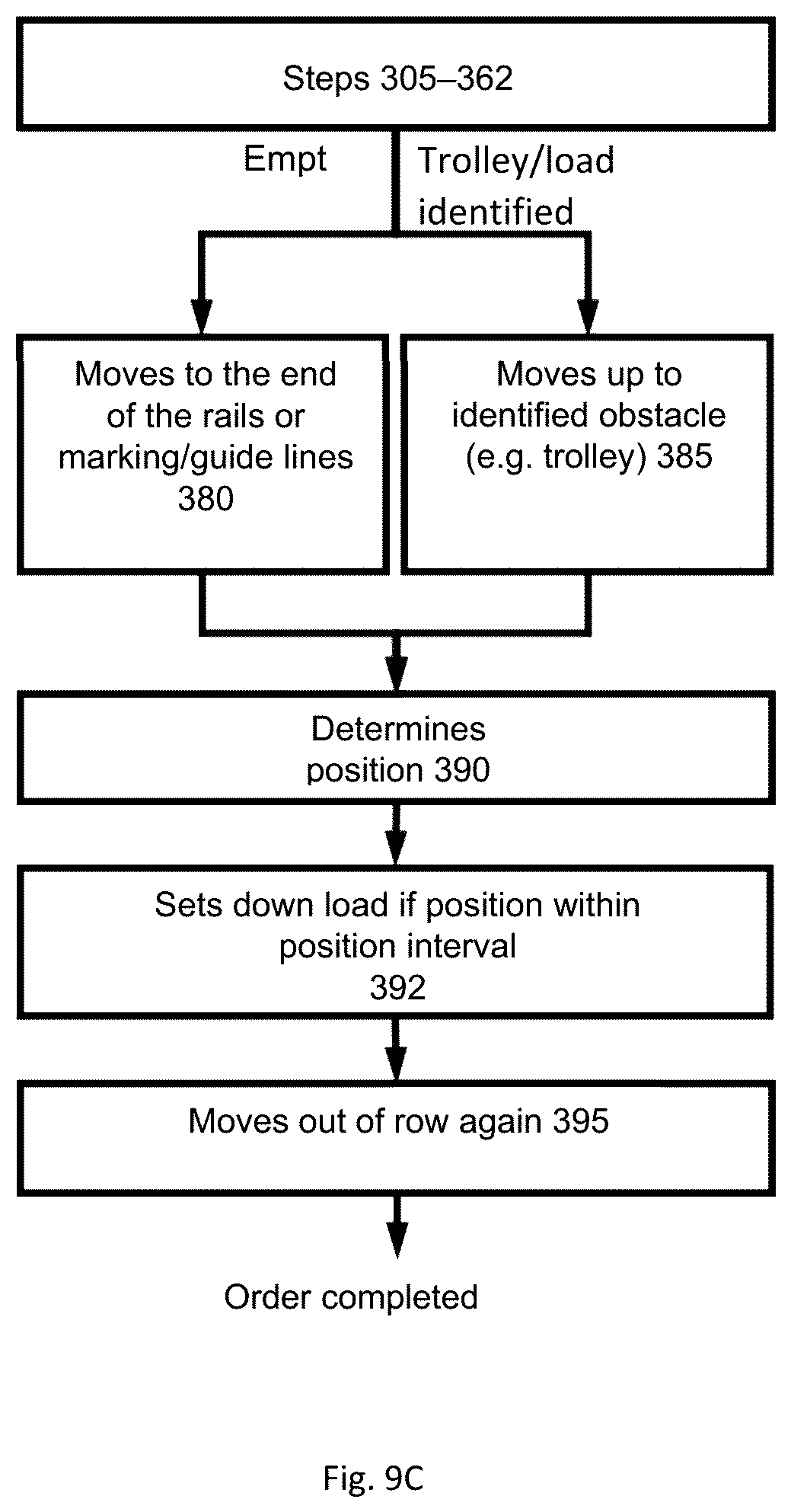 Steps 305–362

Empt

Trolley/load identified

Moves to the end of the rails or marking/guide lines 380

Moves up to identified obstacle (e.g. trolley) 385

Determines position 390

Sets down load if position within position interval 392

Moves out of row again 395

Order completed

Fig. 9C